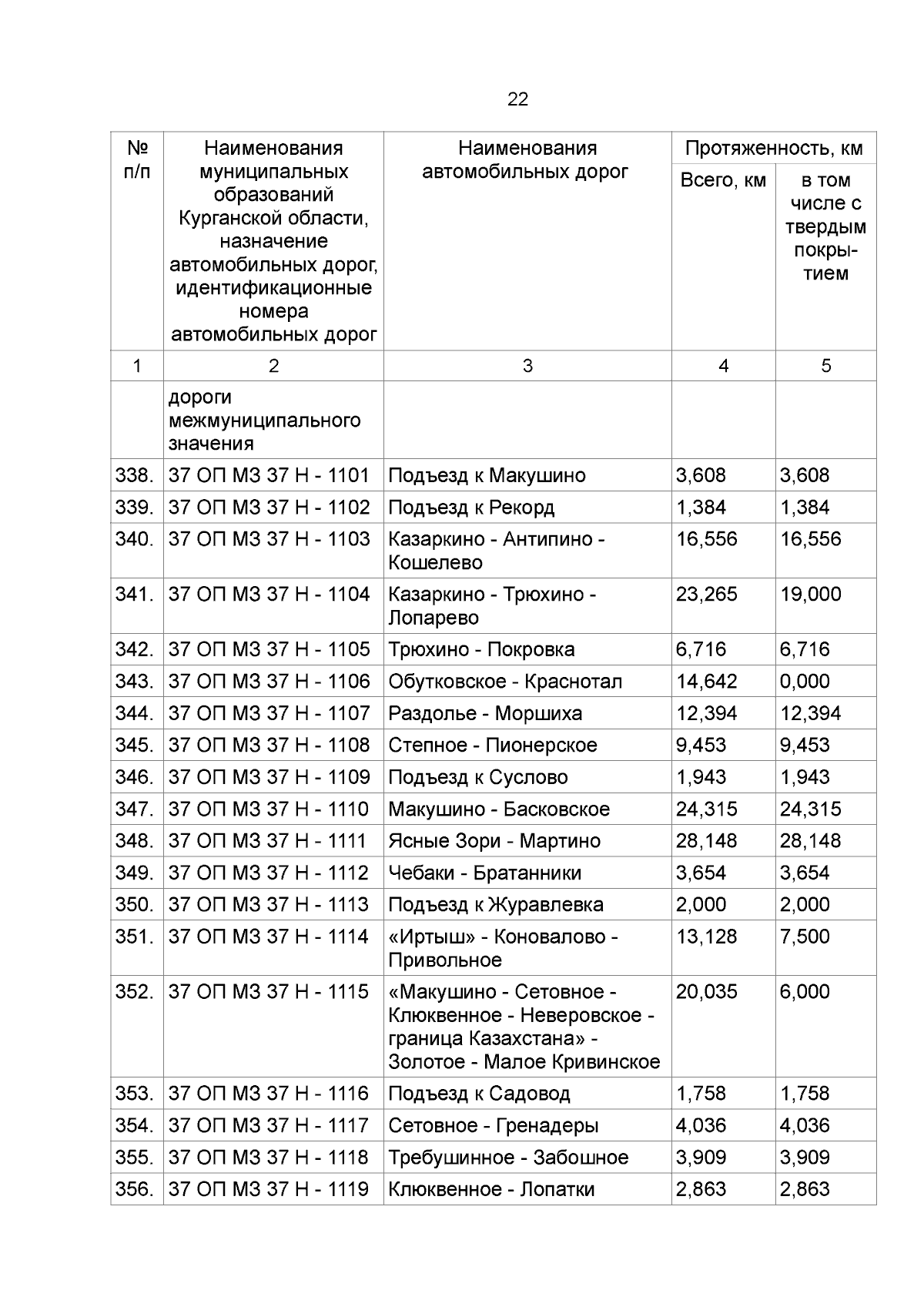 22

| № п/п | Наименования муниципальных образований Курганской области, назначение автомобильных дорог, идентификационные номера автомобильных дорог | Наименования автомобильных дорог | Протяженность, км |  |
|---|---|---|---|---|
|  |  |  | Всего, км | в том числе с твердым покрытием |
| 1 | 2 | 3 | 4 | 5 |
|  | дороги межмуниципального значения |  |  |  |
| 338. | 37 ОП МЗ 37 Н - 1101 | Подъезд к Макушино | 3,608 | 3,608 |
| 339. | 37 ОП МЗ 37 Н - 1102 | Подъезд к Рекорд | 1,384 | 1,384 |
| 340. | 37 ОП МЗ 37 Н - 1103 | Казаркино - Антипино - Кошелево | 16,556 | 16,556 |
| 341. | 37 ОП МЗ 37 Н - 1104 | Казаркино - Трюхино - Лопарево | 23,265 | 19,000 |
| 342. | 37 ОП МЗ 37 Н - 1105 | Трюхино - Покровка | 6,716 | 6,716 |
| 343. | 37 ОП МЗ 37 Н - 1106 | Обутковское - Краснотал | 14,642 | 0,000 |
| 344. | 37 ОП МЗ 37 Н - 1107 | Раздолье - Моршиха | 12,394 | 12,394 |
| 345. | 37 ОП МЗ 37 Н - 1108 | Степное - Пионерское | 9,453 | 9,453 |
| 346. | 37 ОП МЗ 37 Н - 1109 | Подъезд к Суслово | 1,943 | 1,943 |
| 347. | 37 ОП МЗ 37 Н - 1110 | Макушино - Басковское | 24,315 | 24,315 |
| 348. | 37 ОП МЗ 37 Н - 1111 | Ясные Зори - Мартино | 28,148 | 28,148 |
| 349. | 37 ОП МЗ 37 Н - 1112 | Чебаки - Братанники | 3,654 | 3,654 |
| 350. | 37 ОП МЗ 37 Н - 1113 | Подъезд к Журавлевка | 2,000 | 2,000 |
| 351. | 37 ОП МЗ 37 Н - 1114 | «Иртыш» - Коновалово - Привольное | 13,128 | 7,500 |
| 352. | 37 ОП МЗ 37 Н - 1115 | «Макушино - Сетовное - Клюквенное - Неверовское - граница Казахстана» - Золотое - Малое Кривинское | 20,035 | 6,000 |
| 353. | 37 ОП МЗ 37 Н - 1116 | Подъезд к Садовод | 1,758 | 1,758 |
| 354. | 37 ОП МЗ 37 Н - 1117 | Сетовное - Гренадеры | 4,036 | 4,036 |
| 355. | 37 ОП МЗ 37 Н - 1118 | Требушинное - Забошное | 3,909 | 3,909 |
| 356. | 37 ОП МЗ 37 Н - 1119 | Клюквенное - Лопатки | 2,863 | 2,863 |